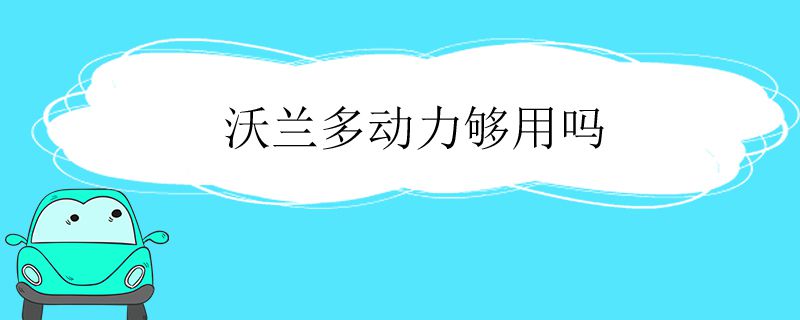 沃兰多动力够用吗